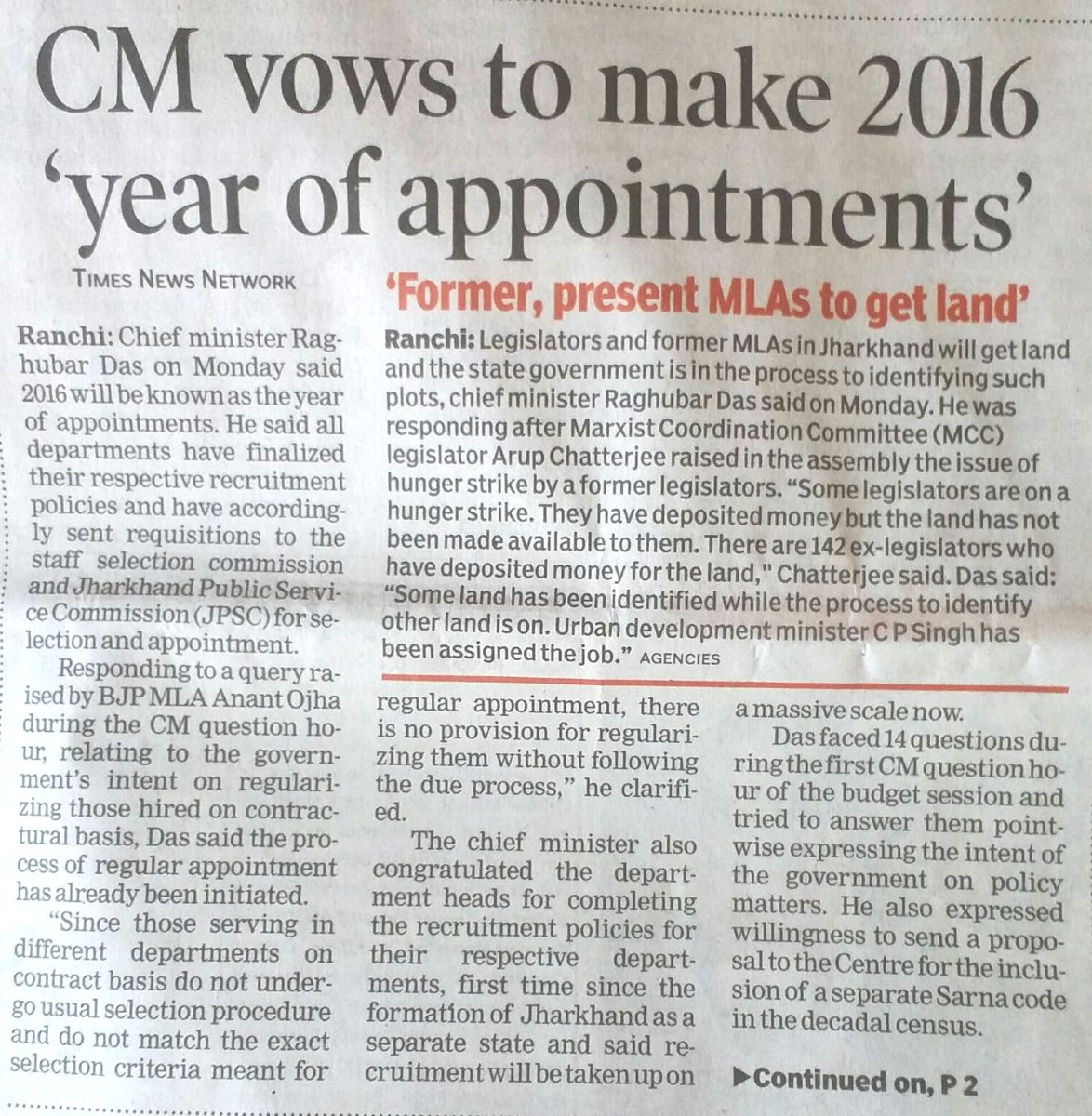 CM vows to make 2016 'year of appointments'

TIMES NEWS NETWORK

Ranchi: Chief minister Raghubar Das on Monday said 2016 will be known as the year of appointments. He said all departments have finalized their respective recruitment policies and have accordingly sent requisitions to the staff selection commission and Jharkhand Public Service Commission (JPSC) for selection and appointment.

Responding to a query raised by BJP MLA Anant Ojha during the CM question hour, relating to the government's intent on regularizing those hired on contractural basis, Das said the process of regular appointment has already been initiated.

"Since those serving in different departments on contract basis do not undergo usual selection procedure and do not match the exact selection criteria meant for regular appointment, there is no provision for regularizing them without following the due process," he clarified.

The chief minister also congratulated the department heads for completing the recruitment policies for their respective departments, first time since the formation of Jharkhand as a separate state and said recruitment will be taken up on a massive scale now.

Das faced 14 questions during the first CM question hour of the budget session and tried to answer them pointwise expressing the intent of the government on policy matters. He also expressed willingness to send a proposal to the Centre for the inclusion of a separate Sarna code in the decadal census.

▶Continued on, P 2

'Former, present MLAs to get land'

Ranchi: Legislators and former MLAs in Jharkhand will get land and the state government is in the process to identifying such plots, chief minister Raghubar Das said on Monday. He was responding after Marxist Coordination Committee (MCC) legislator Arup Chatterjee raised in the assembly the issue of hunger strike by a former legislators. "Some legislators are on a hunger strike. They have deposited money but the land has not been made available to them. There are 142 ex-legislators who have deposited money for the land," Chatterjee said. Das said: "Some land has been identified while the process to identify other land is on. Urban development minister C P Singh has been assigned the job." AGENCIES